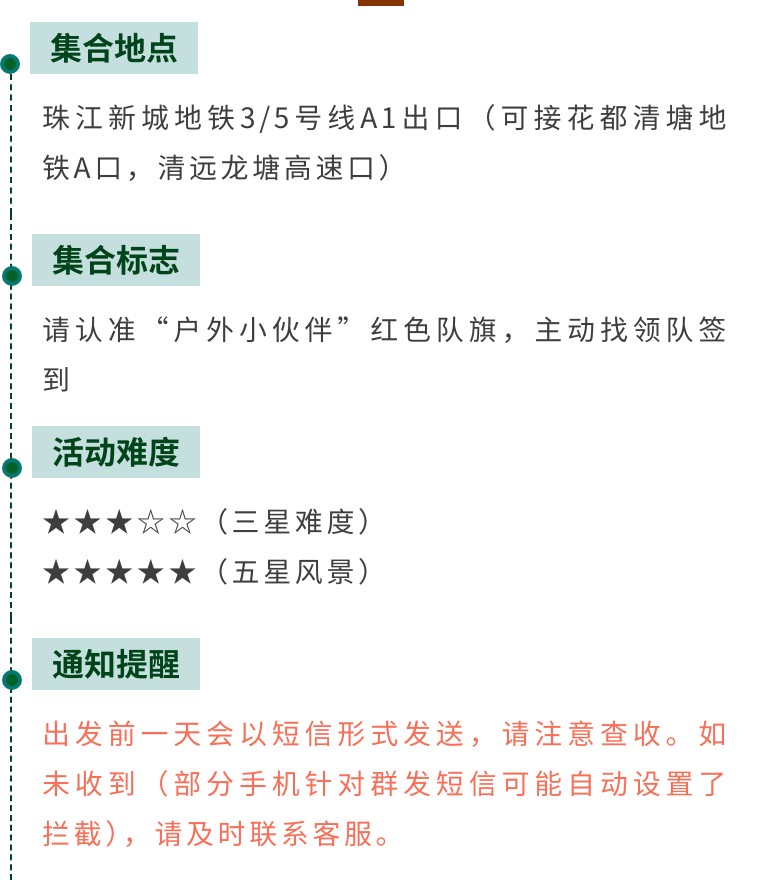 集合地点

珠江新城地铁3/5号线A1出口（可接花都清塘地铁A口，清远龙塘高速口）

集合标志

请认准“户外小伙伴”红色队旗，主动找领队签到

活动难度

★★★☆☆（三星难度）
★★★★★（五星风景）

通知提醒

出发前一天会以短信形式发送，请注意查收。如未收到（部分手机针对群发短信可能自动设置了拦截），请及时联系客服。